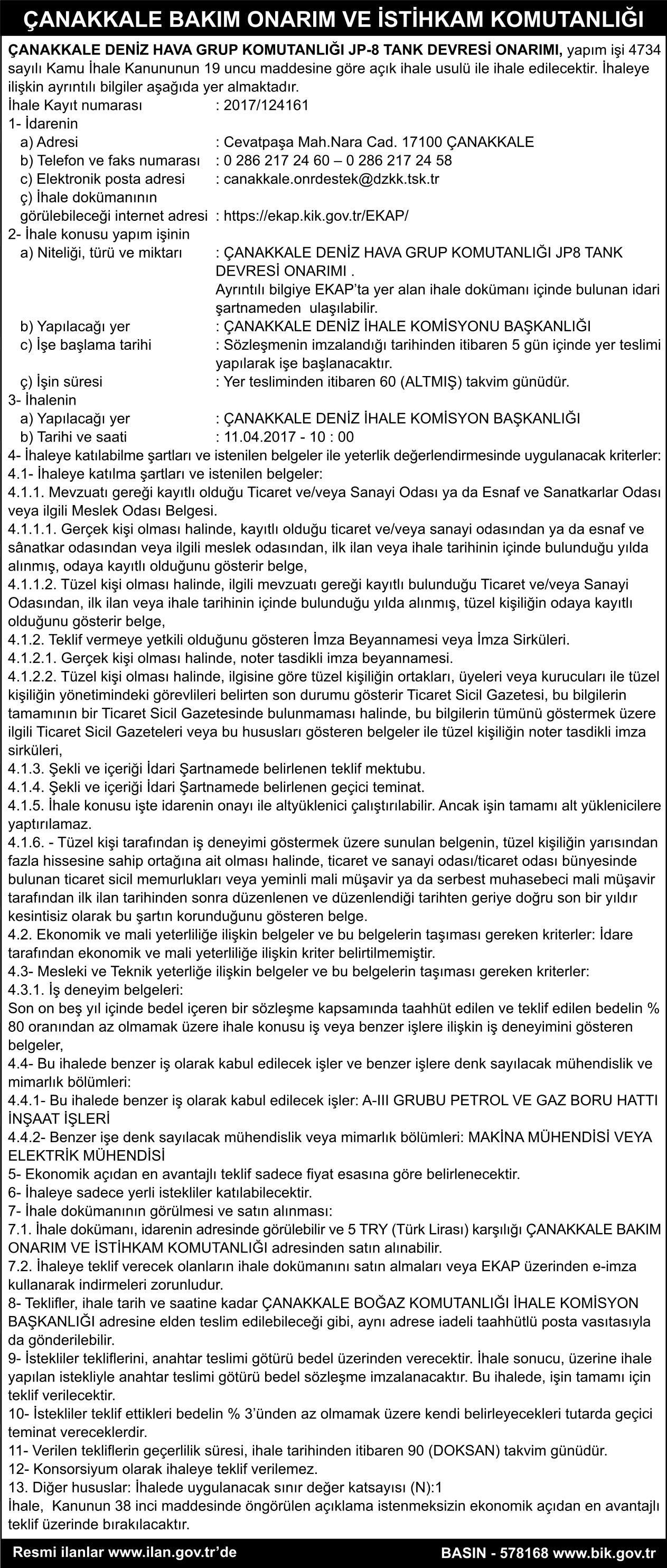 ÇANAKKALE BAKIM ONARIM VE İSTİHKAM KOMUTANLIĞI

ÇANAKKALE DENİZ HAVA GRUP KOMUTANLIĞI JP-8 TANK DEVRESİ ONARIMI, yapım işi 4734 sayılı Kamu İhale Kanununun 19 uncu maddesine göre açık ihale usulü ile ihale edilecektir. İhaleye ilişkin ayrıntılı bilgiler aşağıda yer almaktadır.

İhale Kayıt numarası : 2017/124161
1- İdarenin
a) Adresi : Cevatpaşa Mah.Nara Cad. 17100 ÇANAKKALE
b) Telefon ve faks numarası : 0 286 217 24 60 – 0 286 217 24 58
c) Elektronik posta adresi : canakkale.onrdestek@dzkk.tsk.tr
ç) İhale dokümanının görülebileceği internet adresi : https://ekap.kik.gov.tr/EKAP/
2- İhale konusu yapım işinin
a) Niteliği, türü ve miktarı : ÇANAKKALE DENİZ HAVA GRUP KOMUTANLIĞI JP8 TANK DEVRESİ ONARIMI .
Ayrıntılı bilgiye EKAP'ta yer alan ihale dokümanı içinde bulunan idari şartnameden ulaşılabilir.
b) Yapılacağı yer : ÇANAKKALE DENİZ İHALE KOMİSYONU BAŞKANLIĞI
c) İşe başlama tarihi : Sözleşmenin imzalandığı tarihinden itibaren 5 gün içinde yer teslimi yapılarak işe başlanacaktır.
ç) İşin süresi : Yer tesliminden itibaren 60 (ALTMIŞ) takvim günüdür.
3- İhalenin
a) Yapılacağı yer : ÇANAKKALE DENİZ İHALE KOMİSYON BAŞKANLIĞI
b) Tarihi ve saati : 11.04.2017 - 10 : 00
4- İhaleye katılabilme şartları ve istenilen belgeler ile yeterlik değerlendirmesinde uygulanacak kriterler:
4.1- İhaleye katılma şartları ve istenilen belgeler:
4.1.1. Mevzuatı gereği kayıtlı olduğu Ticaret ve/veya Sanayi Odası ya da Esnaf ve Sanatkarlar Odası veya ilgili Meslek Odası Belgesi.
4.1.1.1. Gerçek kişi olması halinde, kayıtlı olduğu ticaret ve/veya sanayi odasından ya da esnaf ve sânatkar odasından veya ilgili meslek odasından, ilk ilan veya ihale tarihinin içinde bulunduğu yılda alınmış, odaya kayıtlı olduğunu gösterir belge,
4.1.1.2. Tüzel kişi olması halinde, ilgili mevzuatı gereği kayıtlı bulunduğu Ticaret ve/veya Sanayi Odasından, ilk ilan veya ihale tarihinin içinde bulunduğu yılda alınmış, tüzel kişiliğin odaya kayıtlı olduğunu gösterir belge,
4.1.2. Teklif vermeye yetkili olduğunu gösteren İmza Beyannamesi veya İmza Sirküleri.
4.1.2.1. Gerçek kişi olması halinde, noter tasdikli imza beyannamesi.
4.1.2.2. Tüzel kişi olması halinde, ilgisine göre tüzel kişiliğin ortakları, üyeleri veya kurucuları ile tüzel kişiliğin yönetimindeki görevlileri belirten son durumu gösterir Ticaret Sicil Gazetesi, bu bilgilerin tamamının bir Ticaret Sicil Gazetesinde bulunmaması halinde, bu bilgilerin tümünü göstermek üzere ilgili Ticaret Sicil Gazeteleri veya bu hususları gösteren belgeler ile tüzel kişiliğin noter tasdikli imza sirküleri,
4.1.3. Şekli ve içeriği İdari Şartnamede belirlenen teklif mektubu.
4.1.4. Şekli ve içeriği İdari Şartnamede belirlenen geçici teminat.
4.1.5. İhale konusu işte idarenin onayı ile altyüklenici çalıştırılabilir. Ancak işin tamamı alt yüklenicilere yaptırılamaz.
4.1.6. - Tüzel kişi tarafından iş deneyimi göstermek üzere sunulan belgenin, tüzel kişiliğin yarısından fazla hissesine sahip ortağına ait olması halinde, ticaret ve sanayi odası/ticaret odası bünyesinde bulunan ticaret sicil memurlukları veya yeminli mali müşavir ya da serbest muhasebeci mali müşavir tarafından ilk ilan tarihinden sonra düzenlenen ve düzenlendiği tarihten geriye doğru son bir yıldır kesintisiz olarak bu şartın korunduğunu gösteren belge.
4.2. Ekonomik ve mali yeterliliğe ilişkin belgeler ve bu belgelerin taşıması gereken kriterler: İdare tarafından ekonomik ve mali yeterliliğe ilişkin kriter belirtilmemiştir.
4.3- Mesleki ve Teknik yeterliğe ilişkin belgeler ve bu belgelerin taşıması gereken kriterler:
4.3.1. İş deneyim belgeleri:
Son on beş yıl içinde bedel içeren bir sözleşme kapsamında taahhüt edilen ve teklif edilen bedelin % 80 oranından az olmamak üzere ihale konusu iş veya benzer işlere ilişkin iş deneyimini gösteren belgeler,
4.4- Bu ihalede benzer iş olarak kabul edilecek işler ve benzer işlere denk sayılacak mühendislik ve mimarlık bölümleri:
4.4.1- Bu ihalede benzer iş olarak kabul edilecek işler: A-III GRUBU PETROL VE GAZ BORU HATTI İNŞAAT İŞLERİ
4.4.2- Benzer işe denk sayılacak mühendislik veya mimarlık bölümleri: MAKİNA MÜHENDİSİ VEYA ELEKTRİK MÜHENDİSİ
5- Ekonomik açıdan en avantajlı teklif sadece fiyat esasına göre belirlenecektir.
6- İhaleye sadece yerli istekliler katılabilecektir.
7- İhale dokümanının görülmesi ve satın alınması:
7.1. İhale dokümanı, idarenin adresinde görülebilir ve 5 TRY (Türk Lirası) karşılığı ÇANAKKALE BAKIM ONARIM VE İSTİHKAM KOMUTANLIĞI adresinden satın alınabilir.
7.2. İhaleye teklif verecek olanların ihale dokümanını satın almaları veya EKAP üzerinden e-imza kullanarak indirmeleri zorunludur.
8- Teklifler, ihale tarih ve saatine kadar ÇANAKKALE BOĞAZ KOMUTANLIĞI İHALE KOMİSYON BAŞKANLIĞI adresine elden teslim edilebileceği gibi, aynı adrese iadeli taahhütlü posta vasıtasıyla da gönderilebilir.
9- İstekliler tekliflerini, anahtar teslimi götürü bedel üzerinden verecektir. İhale sonucu, üzerine ihale yapılan istekliyle anahtar teslimi götürü bedel sözleşme imzalanacaktır. Bu ihalede, işin tamamı için teklif verilecektir.
10- İstekliler teklif ettikleri bedelin % 3'ünden az olmamak üzere kendi belirleyecekleri tutarda geçici teminat vereceklerdir.
11- Verilen tekliflerin geçerlilik süresi, ihale tarihinden itibaren 90 (DOKSAN) takvim günüdür.
12- Konsorsiyum olarak ihaleye teklif verilemez.
13. Diğer hususlar: İhalede uygulanacak sınır değer katsayısı (N):1
İhale, Kanunun 38 inci maddesinde öngörülen açıklama istenmeksizin ekonomik açıdan en avantajlı teklif üzerinde bırakılacaktır.

Resmi ilanlar www.ilan.gov.tr'de BASIN - 578168 www.bik.gov.tr